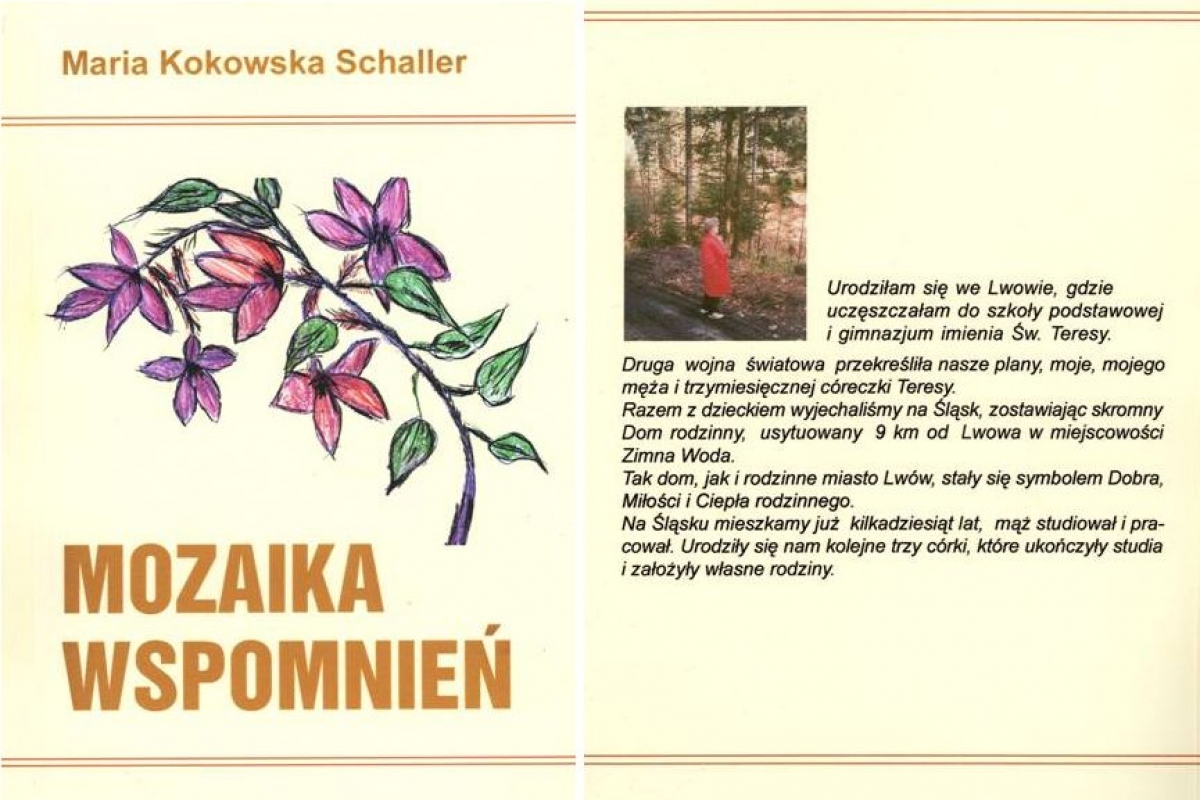 Maria Kokowska Schaller

MOZAIKA
WSPOMNIEŃ

Urodziłam się we Lwowie, gdzie uczęszczałam do szkoły podstawowej i gimnazjum imienia Św. Teresy.

Druga wojna światowa przekreśliła nasze plany, moje, mojego męża i trzymiesięcznej córeczki Teresy.
Razem z dzieckiem wyjechaliśmy na Śląsk, zostawiając skromny Dom rodzinny, usytuowany 9 km od Lwowa w miejscowości Zimna Woda.
Tak dom, jak i rodzinne miasto Lwów, stały się symbolem Dobra, Miłości i Ciepła rodzinnego.
Na Śląsku mieszkamy już kilkadziesiąt lat, mąż studiował i pracował. Urodziły się nam kolejne trzy córki, które ukończyły studia i założyły własne rodziny.